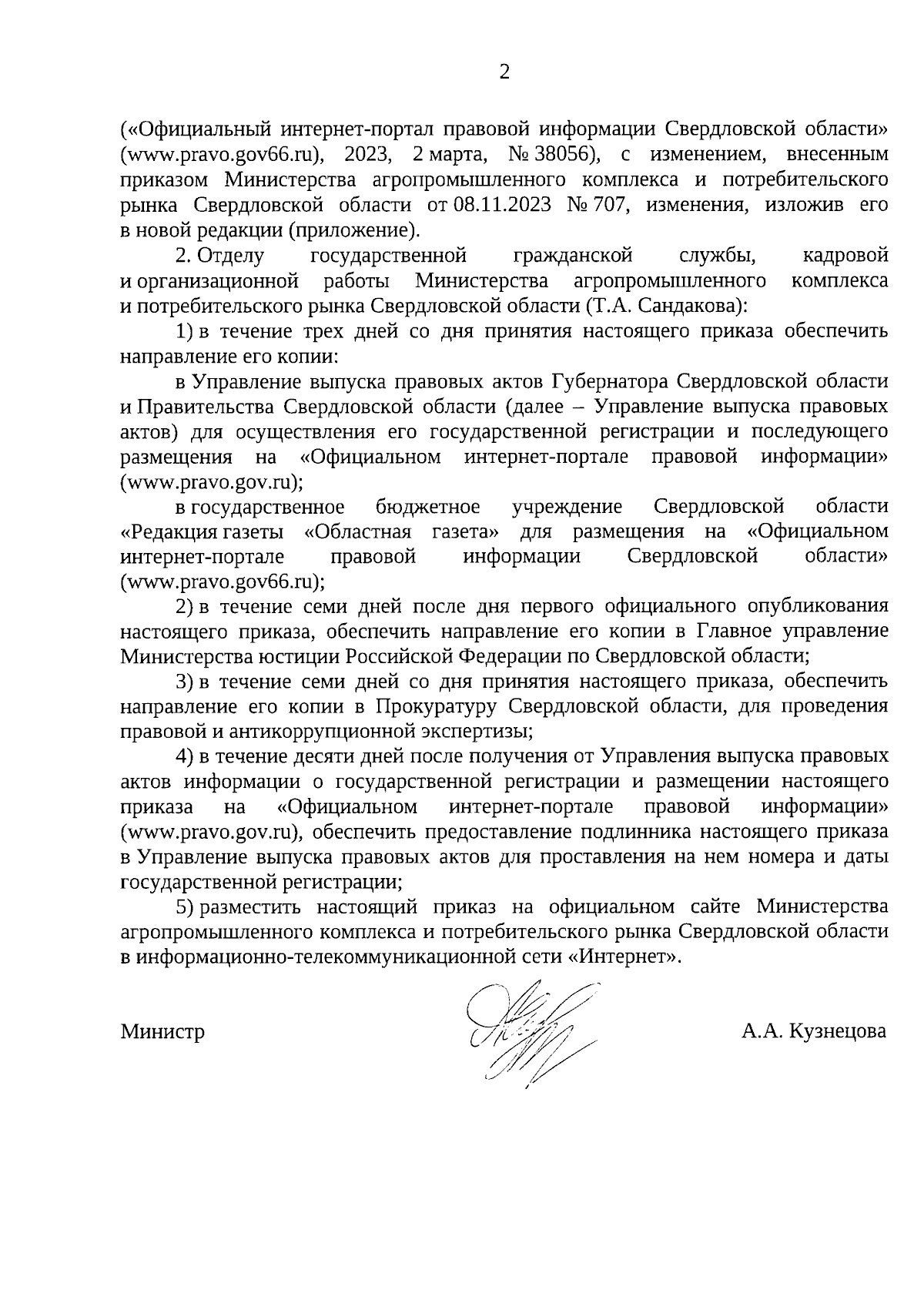 2

(«Официальный интернет-портал правовой информации Свердловской области» (www.pravo.gov66.ru), 2023, 2 марта, № 38056), с изменением, внесенным приказом Министерства агропромышленного комплекса и потребительского рынка Свердловской области от 08.11.2023 № 707, изменения, изложив его в новой редакции (приложение).

2. Отделу государственной гражданской службы, кадровой и организационной работы Министерства агропромышленного комплекса и потребительского рынка Свердловской области (Т.А. Сандакова):

1) в течение трех дней со дня принятия настоящего приказа обеспечить направление его копии:

в Управление выпуска правовых актов Губернатора Свердловской области и Правительства Свердловской области (далее – Управление выпуска правовых актов) для осуществления его государственной регистрации и последующего размещения на «Официальном интернет-портале правовой информации» (www.pravo.gov.ru);

в государственное бюджетное учреждение Свердловской области «Редакция газеты «Областная газета» для размещения на «Официальном интернет-портале правовой информации Свердловской области» (www.pravo.gov66.ru);

2) в течение семи дней после дня первого официального опубликования настоящего приказа, обеспечить направление его копии в Главное управление Министерства юстиции Российской Федерации по Свердловской области;

3) в течение семи дней со дня принятия настоящего приказа, обеспечить направление его копии в Прокуратуру Свердловской области, для проведения правовой и антикоррупционной экспертизы;

4) в течение десяти дней после получения от Управления выпуска правовых актов информации о государственной регистрации и размещении настоящего приказа на «Официальном интернет-портале правовой информации» (www.pravo.gov.ru), обеспечить предоставление подлинника настоящего приказа в Управление выпуска правовых актов для проставления на нем номера и даты государственной регистрации;

5) разместить настоящий приказ на официальном сайте Министерства агропромышленного комплекса и потребительского рынка Свердловской области в информационно-телекоммуникационной сети «Интернет».

Министр А.А. Кузнецова